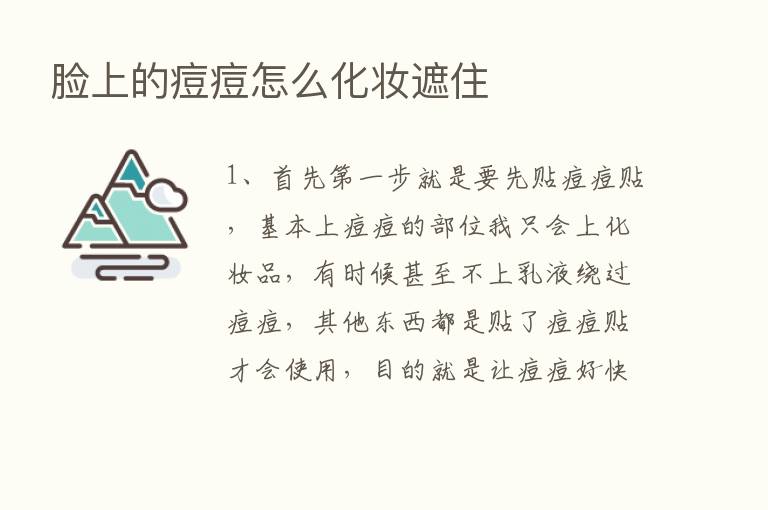 脸上的痘痘怎么化妆遮住

1、首先第一步就是要先贴痘痘贴，基本上痘痘的部位我只会上化妆品，有时候甚至不上乳液绕过痘痘，其他东西都是贴了痘痘贴才会使用，目的就是让痘痘好快